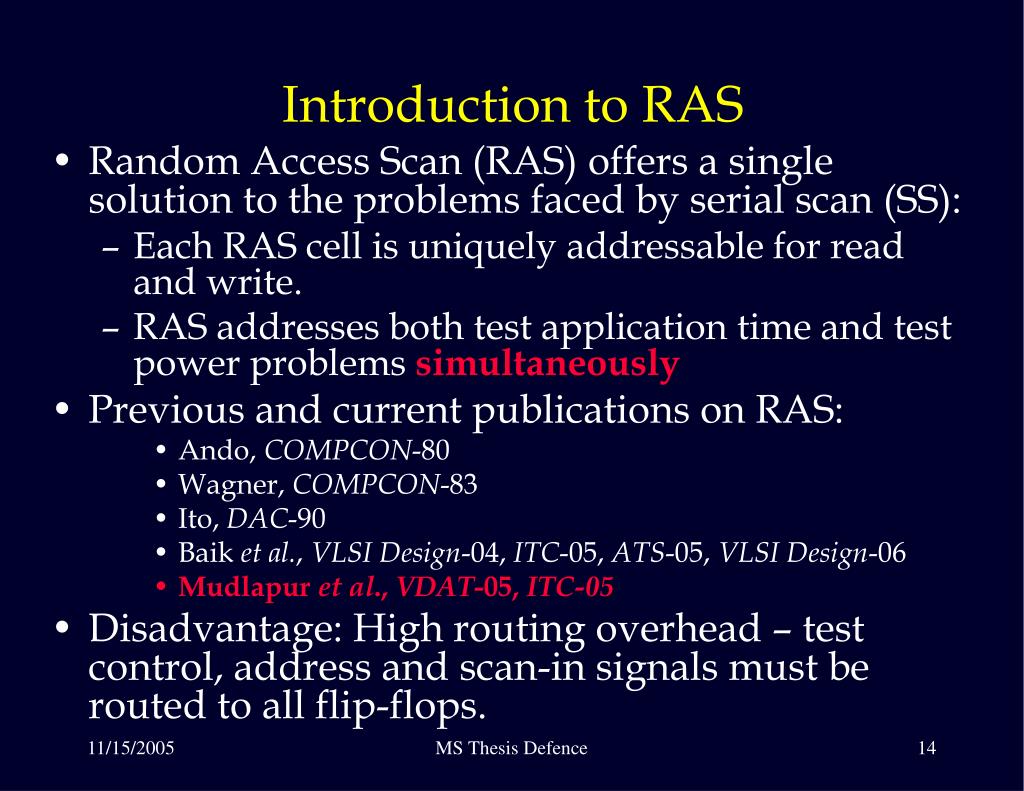 Introduction to RAS

• Random Access Scan (RAS) offers a single solution to the problems faced by serial scan (SS):
– Each RAS cell is uniquely addressable for read and write.
– RAS addresses both test application time and test power problems simultaneously

• Previous and current publications on RAS:
• Ando, COMPCON-80
• Wagner, COMPCON-83
• Ito, DAC-90
• Baik et al., VLSI Design-04, ITC-05, ATS-05, VLSI Design-06
• Mudlapur et al., VDAT-05, ITC-05

• Disadvantage: High routing overhead – test control, address and scan-in signals must be routed to all flip-flops.

11/15/2005 MS Thesis Defence 14